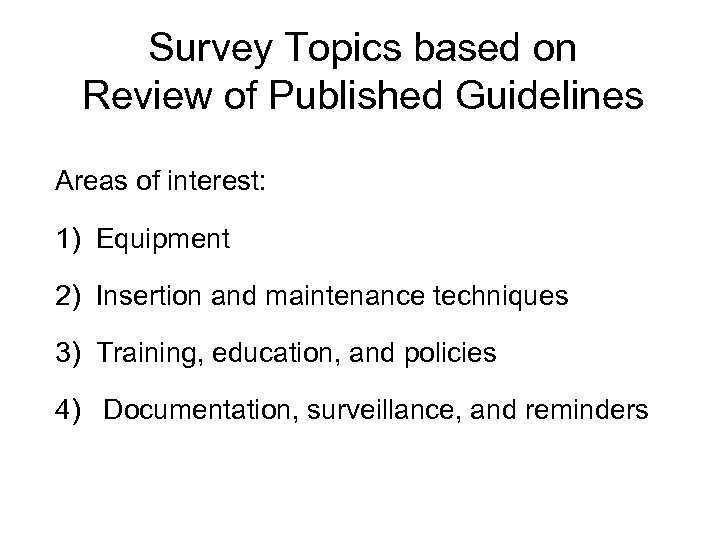 Survey Topics based on Review of Published Guidelines

Areas of interest:

1) Equipment

2) Insertion and maintenance techniques

3) Training, education, and policies

4) Documentation, surveillance, and reminders